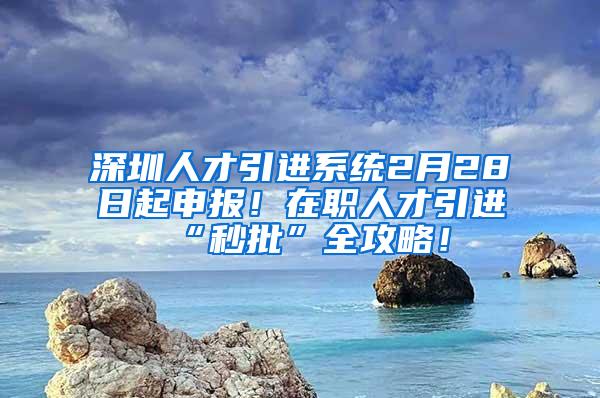 深圳人才引进系统2月28日起申报！在职人才引进“秒批”全攻略！